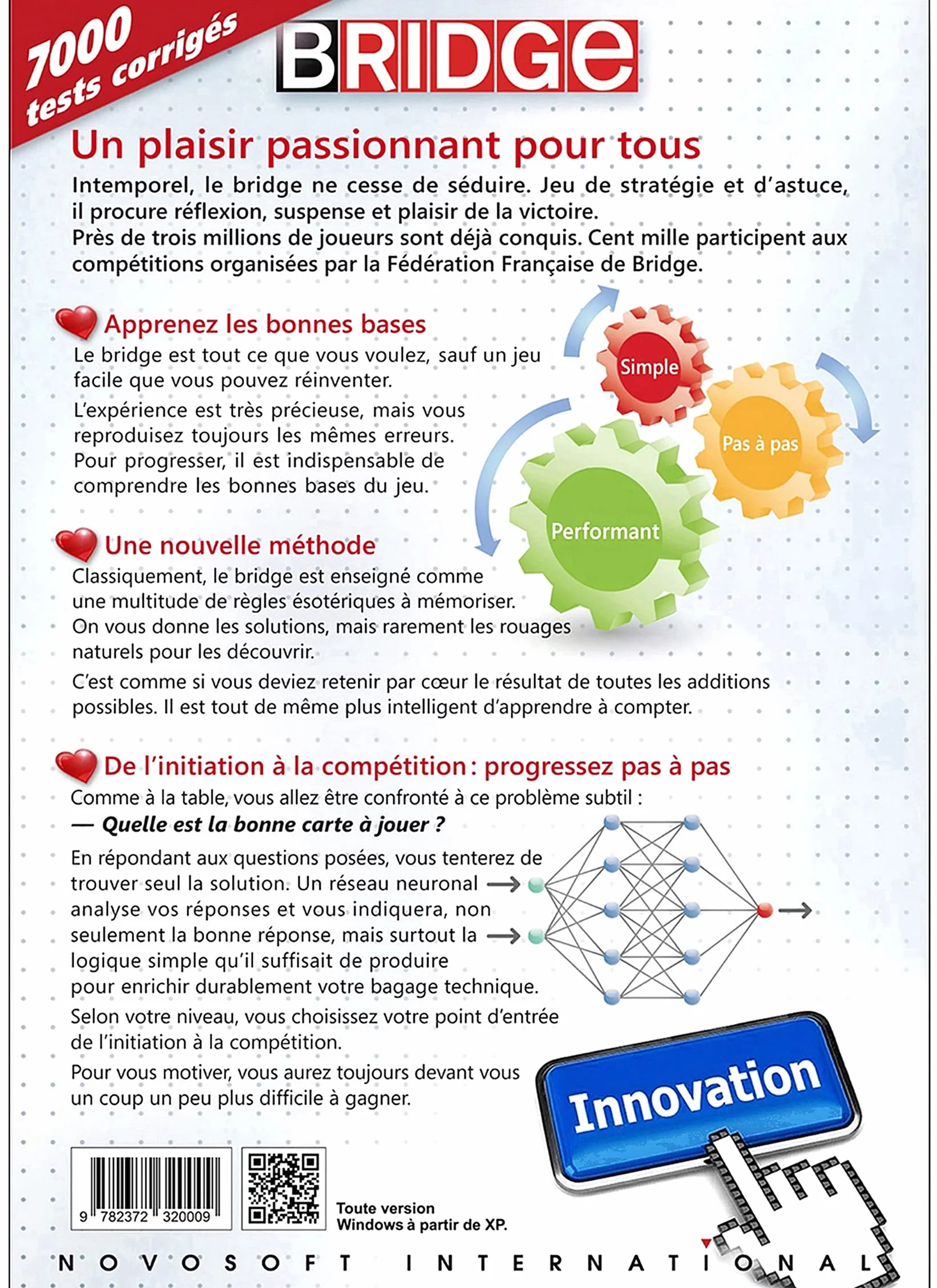 7000 tests corrigés

BRIDGE

Un plaisir passionnant pour tous

Intemporel, le bridge ne cesse de séduire. Jeu de stratégie et d'astuce, il procure réflexion, suspense et plaisir de la victoire. Près de trois millions de joueurs sont déjà conquis. Cent mille participent aux compétitions organisées par la Fédération Française de Bridge.

Apprenez les bonnes bases

Le bridge est tout ce que vous voulez, sauf un jeu facile que vous pouvez réinventer.

L'expérience est très précieuse, mais vous reproduisez toujours les mêmes erreurs. Pour progresser, il est indispensable de comprendre les bonnes bases du jeu.

Simple

Pas à pas

Performant

Une nouvelle méthode

Classiquement, le bridge est enseigné comme une multitude de règles ésotériques à mémoriser. On vous donne les solutions, mais rarement les rouages naturels pour les découvrir.

C'est comme si vous deviez retenir par cœur le résultat de toutes les additions possibles. Il est tout de même plus intelligent d'apprendre à compter.

De l'initiation à la compétition : progressez pas à pas

Comme à la table, vous allez être confronté à ce problème subtil :

— Quelle est la bonne carte à jouer ?

En répondant aux questions posées, vous tenterez de trouver seul la solution. Un réseau neuronal analyse vos réponses et vous indiquera, non seulement la bonne réponse, mais surtout la logique simple qu'il suffisait de produire pour enrichir durablement votre bagage technique.

Selon votre niveau, vous choisissez votre point d'entrée de l'initiation à la compétition.

Pour vous motiver, vous aurez toujours devant vous un coup un peu plus difficile à gagner.

Innovation

9 782372 320009

Toute version
Windows à partir de XP.

NOVOSOFT INTERNATIONAL